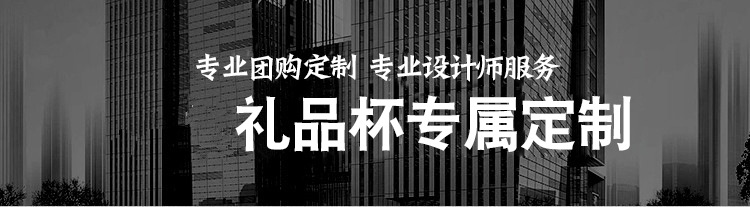 专业团购定制 专业设计师服务

礼品杯专属定制